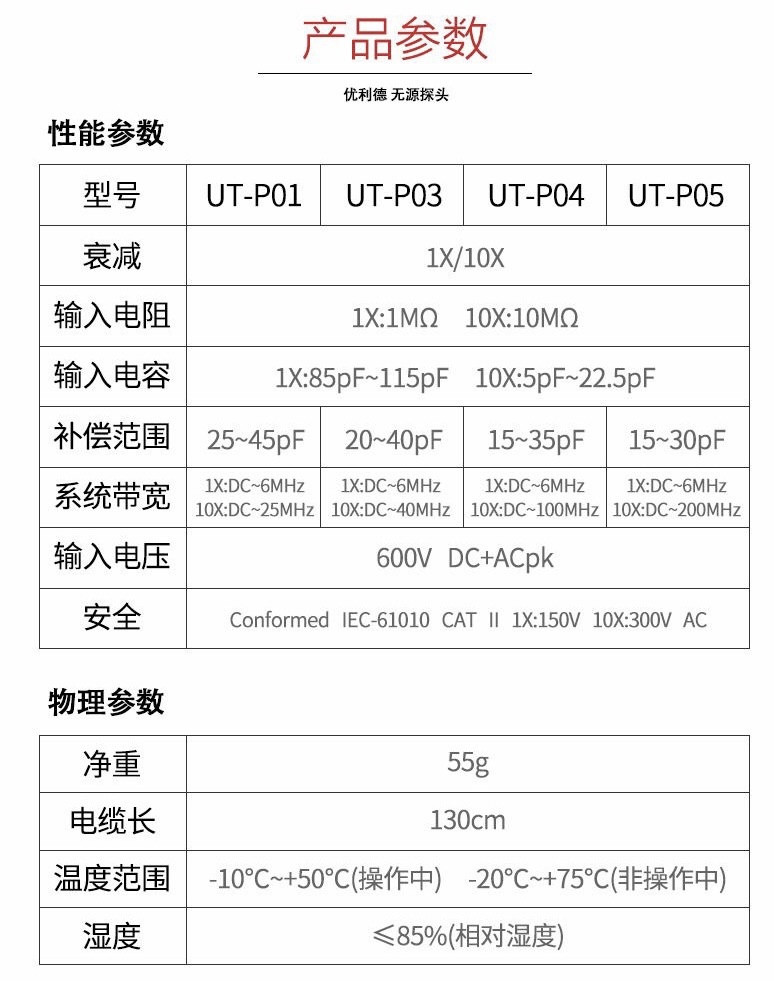 产品参数

优利德 无源探头

性能参数

| 型号 | UT-P01 | UT-P03 | UT-P04 | UT-P05 |
|---|---|---|---|---|
| 衰减 | 1X/10X | | | |
| 输入电阻 | 1X:1MΩ 10X:10MΩ | | | |
| 输入电容 | 1X:85pF~115pF 10X:5pF~22.5pF | | | |
| 补偿范围 | 25~45pF | 20~40pF | 15~35pF | 15~30pF |
| 系统带宽 | 1X:DC~6MHz 10X:DC~25MHz | 1X:DC~6MHz 10X:DC~40MHz | 1X:DC~6MHz 10X:DC~100MHz | 1X:DC~6MHz 10X:DC~200MHz |
| 输入电压 | 600V DC+ACpk | | | |
| 安全 | Conformed IEC-61010 CAT II 1X:150V 10X:300V AC | | | |

物理参数

| 净重 | 55g |
|---|---|
| 电缆长 | 130cm |
| 温度范围 | -10°C~+50°C(操作中) -20°C~+75°C(非操作中) |
| 湿度 | ≤85%(相对湿度) |